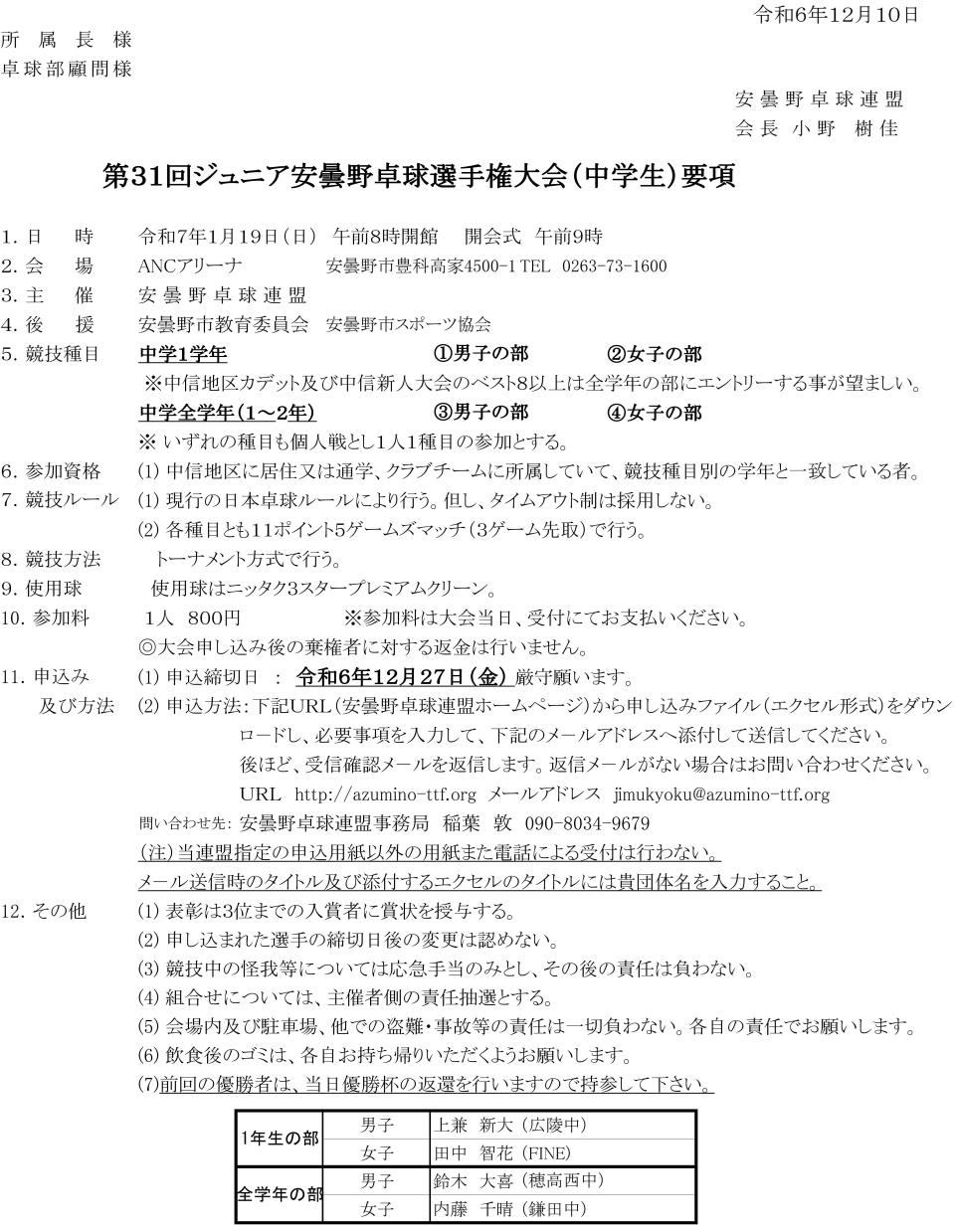 令和6年12月10日

所 属 長 様
卓球部顧問様

安曇野卓球連盟
会長 小野 樹佳

第31回ジュニア安曇野卓球選手権大会(中学生)要項

1. 日 時 令和7年1月19日(日) 午前8時開館 開会式 午前9時
2. 会 場 ANCアリーナ 安曇野市豊科高家4500-1 TEL 0263-73-1600
3. 主 催 安曇野卓球連盟
4. 後 援 安曇野市教育委員会 安曇野市スポーツ協会
5. 競技種目 中学1学年 ①男子の部 ②女子の部
※中信地区カデット及び中信新人大会のベスト8以上は全学年の部にエントリーする事が望ましい。
中学全学年(1~2年) ③男子の部 ④女子の部
※ いずれの種目も個人戦とし1人1種目の参加とする。
6. 参加資格 (1) 中信地区に居住又は通学、クラブチームに所属していて、競技種目別の学年と一致している者。
7. 競技ルール (1) 現行の日本卓球ルールにより行う。但し、タイムアウト制は採用しない。
(2) 各種目とも11ポイント5ゲームズマッチ(3ゲーム先取)で行う。
8. 競技方法 トーナメント方式で行う。
9. 使用球 使用球はニッタク3スタープレミアムクリーン。
10. 参加料 1人 800円 ※参加料は大会当日、受付にてお支払いください。
◎大会申し込み後の棄権者に対する返金は行いません。
11. 申込み及び方法 (1) 申込締切日 : 令和6年12月27日(金) 厳守願います。
(2) 申込方法:下記URL(安曇野卓球連盟ホームページ)から申し込みファイル(エクセル形式)をダウンロードし、必要事項を入力して、下記のメールアドレスへ添付して送信してください。
後ほど、受信確認メールを返信します。返信メールがない場合はお問い合わせください。
URL http://azumino-ttf.org メールアドレス jimukyoku@azumino-ttf.org
問い合わせ先: 安曇野卓球連盟事務局 稲葉 敦 090-8034-9679
(注)当連盟指定の申込用紙以外の用紙また電話による受付は行わない。
メール送信時のタイトル及び添付するエクセルのタイトルには貴団体名を入力すること。
12. その他 (1) 表彰は3位までの入賞者に賞状を授与する。
(2) 申し込まれた選手の締切日後の変更は認めない。
(3) 競技中の怪我等については応急手当のみとし、その後の責任は負わない。
(4) 組合せについては、主催者側の責任抽選とする。
(5) 会場内及び駐車場、他での盗難・事故等の責任は一切負わない。各自の責任でお願いします。
(6) 飲食後のゴミは、各自お持ち帰りいただくようお願いします。
(7)前回の優勝者は、当日優勝杯の返還を行いますので持参して下さい。

| 1年生の部 | 男子 | 上兼 新大(広陵中) |
|---|---|---|
| | 女子 | 田中 智花(FINE) |
| 全学年の部 | 男子 | 鈴木 大喜(穂高西中) |
| | 女子 | 内藤 千晴(鎌田中) |